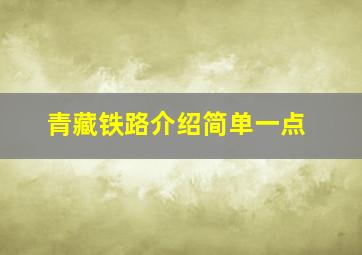 青藏铁路介绍简单一点